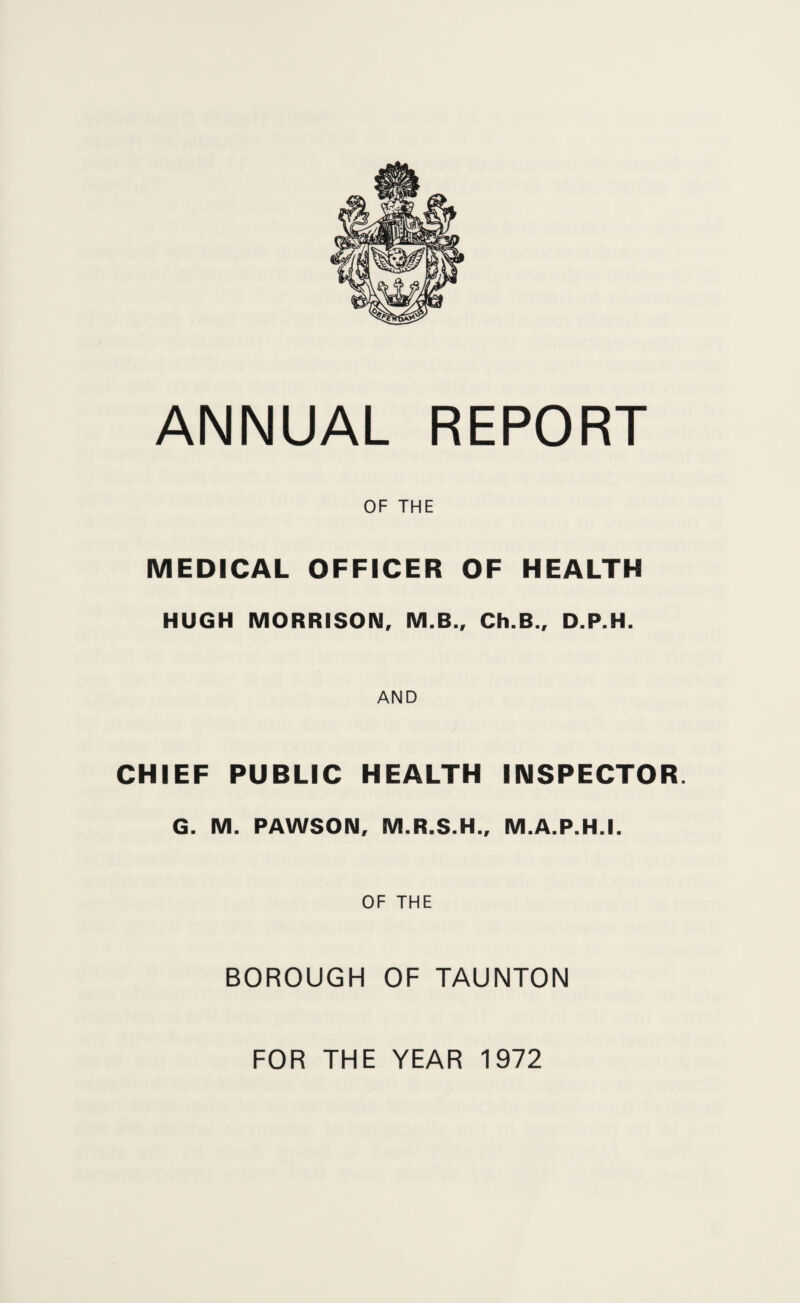 ANNUAL REPORT

OF THE

MEDICAL OFFICER OF HEALTH

HUGH MORRISON, M.B., Ch.B., D.P.H.

AND

CHIEF PUBLIC HEALTH INSPECTOR.

G. M. PAWSON, M.R.S.H., M.A.P.H.I.

OF THE

BOROUGH OF TAUNTON

FOR THE YEAR 1972